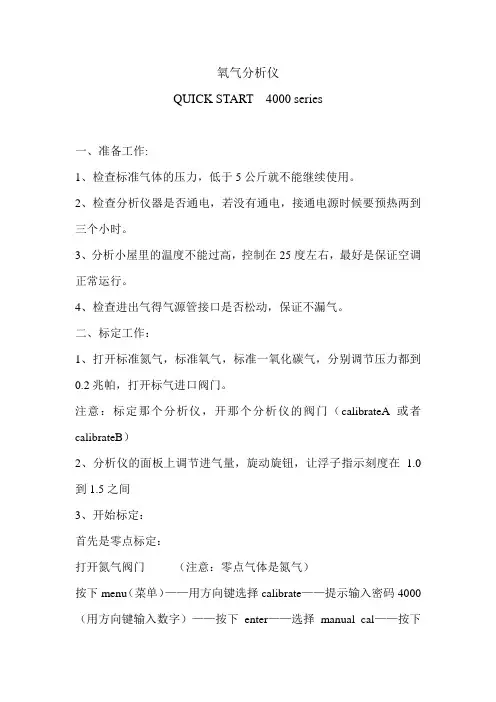 氧气分析仪

QUICK START　4000 series

一、准备工作:

1、检查标准气体的压力，低于 5 公斤就不能继续使用。

2、检查分析仪器是否通电，若没有通电，接通电源时候要预热两到三个小时。

3、分析小屋里的温度不能过高，控制在 25 度左右，最好是保证空调正常运行。

4、检查进出气得气源管接口是否松动，保证不漏气。

二、标定工作：

1、打开标准氮气，标准氧气，标准一氧化碳气，分别调节压力都到 0.2 兆帕，打开标气进口阀门。

注意：标定那个分析仪，开那个分析仪的阀门（calibrateA 或者 calibrateB）

2、分析仪的面板上调节进气量，旋动旋钮，让浮子指示刻度在 1.0 到 1.5 之间

3、开始标定：

首先是零点标定：

打开氮气阀门　　（注意：零点气体是氮气）

按下 menu（菜单）——用方向键选择 calibrate——提示输入密码 4000（用方向键输入数字）——按下 enter——选择 manual cal——按下